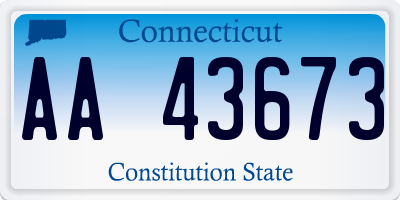 Connecticut

AA 43673

Constitution State